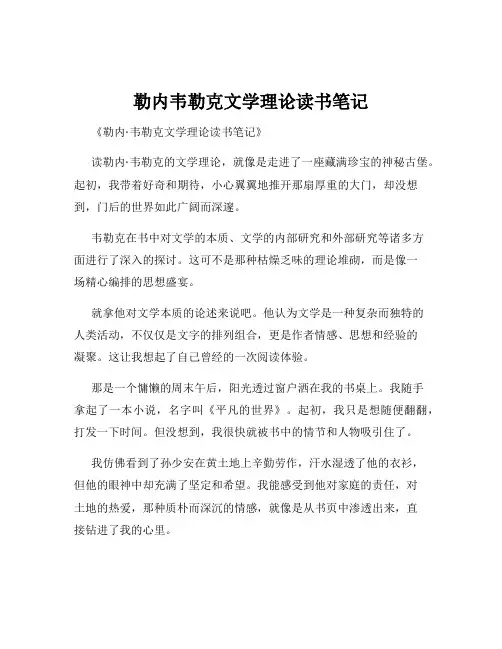 勒内韦勒克文学理论读书笔记

《勒内·韦勒克文学理论读书笔记》

读勒内·韦勒克的文学理论，就像是走进了一座藏满珍宝的神秘古堡。起初，我带着好奇和期待，小心翼翼地推开那扇厚重的大门，却没想到，门后的世界如此广阔而深邃。

韦勒克在书中对文学的本质、文学的内部研究和外部研究等诸多方面进行了深入的探讨。这可不是那种枯燥乏味的理论堆砌，而是像一场精心编排的思想盛宴。

就拿他对文学本质的论述来说吧。他认为文学是一种复杂而独特的人类活动，不仅仅是文字的排列组合，更是作者情感、思想和经验的凝聚。这让我想起了自己曾经的一次阅读体验。

那是一个慵懒的周末午后，阳光透过窗户洒在我的书桌上。我随手拿起了一本小说，名字叫《平凡的世界》。起初，我只是想随便翻翻，打发一下时间。但没想到，我很快就被书中的情节和人物吸引住了。

我仿佛看到了孙少安在黄土地上辛勤劳作，汗水湿透了他的衣衫，但他的眼神中却充满了坚定和希望。我能感受到他对家庭的责任，对土地的热爱，那种质朴而深沉的情感，就像是从书页中渗透出来，直接钻进了我的心里。